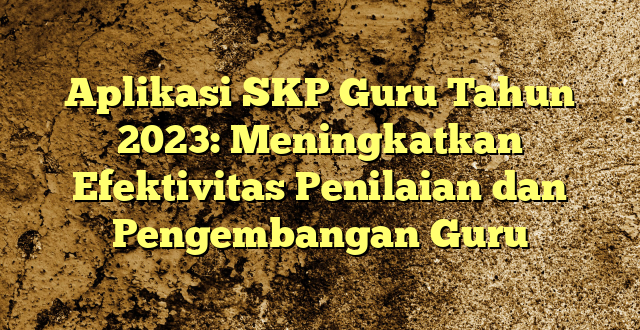 Aplikasi SKP Guru Tahun 2023: Meningkatkan Efektivitas Penilaian dan Pengembangan Guru